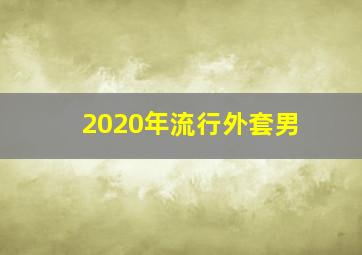 2020年流行外套男